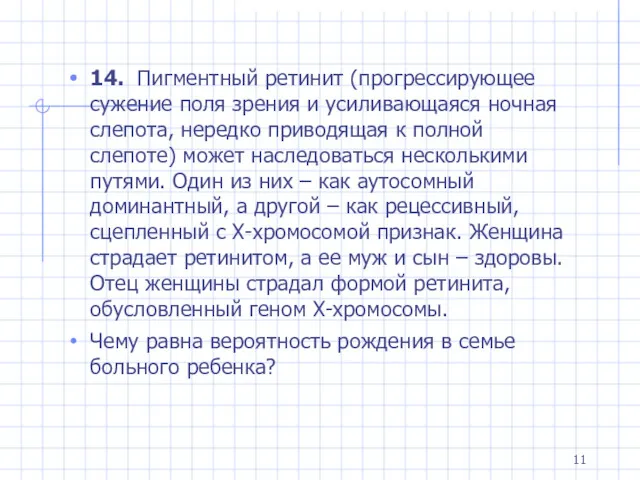 • **14.** Пигментный ретинит (прогрессирующее сужение поля зрения и усиливающаяся ночная слепота, нередко приводящая к полной слепоте) может наследоваться несколькими путями. Один из них – как аутосомный доминантный, а другой – как рецессивный, сцепленный с Х-хромосомой признак. Женщина страдает ретинитом, а ее муж и сын – здоровы. Отец женщины страдал формой ретинита, обусловленный геном Х-хромосомы.

• Чему равна вероятность рождения в семье больного ребенка?

11